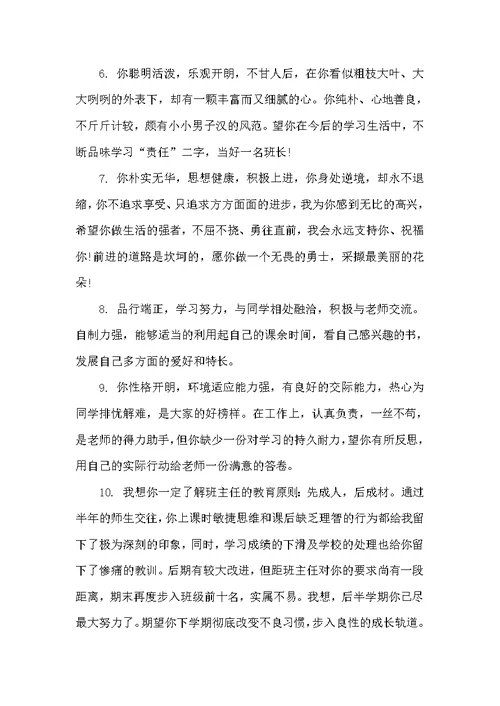 6. 你聪明活泼，乐观开朗，不甘人后，在你看似粗枝大叶、大大咧咧的外表下，却有一颗丰富而又细腻的心。你纯朴、心地善良，不斤斤计较，颇有小小男子汉的风范。望你在今后的学习生活中，不断品味学习“责任”二字，当好一名班长!

7. 你朴实无华，思想健康，积极上进，你身处逆境，却永不退缩，你不追求享受、只追求方方面面的进步，我为你感到无比的高兴，希望你做生活的强者，不屈不挠、勇往直前，我会永远支持你、祝福你!前进的道路是坎坷的，愿你做一个无畏的勇士，采撷最美丽的花朵!

8. 品行端正，学习努力，与同学相处融洽，积极与老师交流。自制力强，能够适当的利用起自己的课余时间，看自己感兴趣的书，发展自己多方面的爱好和特长。

9. 你性格开朗，环境适应能力强，有良好的交际能力，热心为同学排忧解难，是大家的好榜样。在工作上，认真负责，一丝不苟，是老师的得力助手，但你缺少一份对学习的持久耐力，望你有所反思，用自己的实际行动给老师一份满意的答卷。

10. 我想你一定了解班主任的教育原则：先成人，后成材。通过半年的师生交往，你上课时敏捷思维和课后缺乏理智的行为都给我留下了极为深刻的印象，同时，学习成绩的下滑及学校的处理也给你留下了惨痛的教训。后期有较大改进，但距班主任对你的要求尚有一段距离，期末再度步入班级前十名，实属不易。我想，后半学期你已尽最大努力了。期望你下学期彻底改变不良习惯，步入良性的成长轨道。